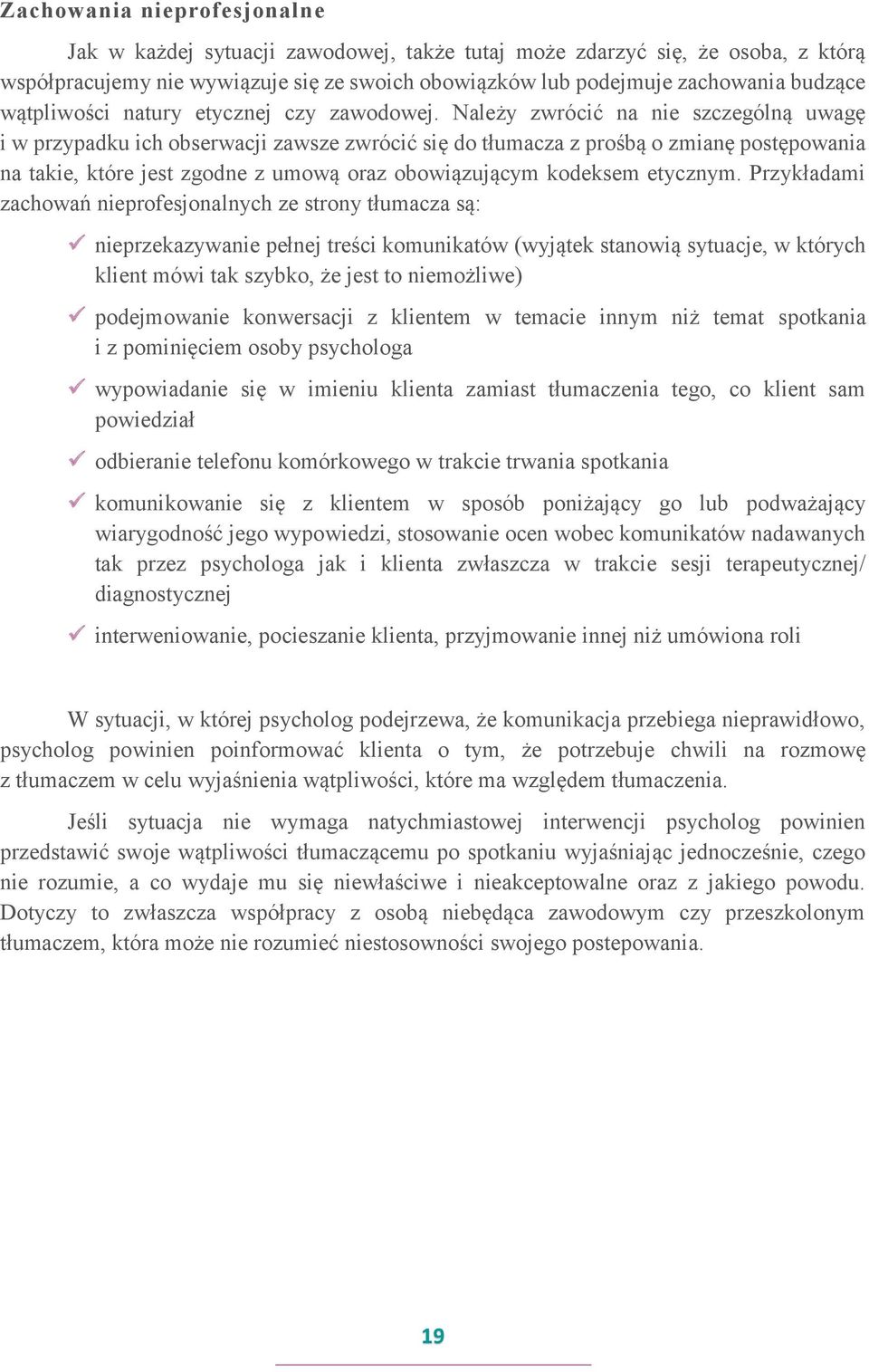 Zachowania nieprofesjonalne

Jak w każdej sytuacji zawodowej, także tutaj może zdarzyć się, że osoba, z którą współpracujemy nie wywiązuje się ze swoich obowiązków lub podejmuje zachowania budzące wątpliwości natury etycznej czy zawodowej. Należy zwrócić na nie szczególną uwagę i w przypadku ich obserwacji zawsze zwrócić się do tłumacza z prośbą o zmianę postępowania na takie, które jest zgodne z umową oraz obowiązującym kodeksem etycznym. Przykładami zachowań nieprofesjonalnych ze strony tłumacza są:

✓ nieprzekazywanie pełnej treści komunikatów (wyjątek stanowią sytuacje, w których klient mówi tak szybko, że jest to niemożliwe)

✓ podejmowanie konwersacji z klientem w temacie innym niż temat spotkania i z pominięciem osoby psychologa

✓ wypowiadanie się w imieniu klienta zamiast tłumaczenia tego, co klient sam powiedział

✓ odbieranie telefonu komórkowego w trakcie trwania spotkania

✓ komunikowanie się z klientem w sposób poniżający go lub podważający wiarygodność jego wypowiedzi, stosowanie ocen wobec komunikatów nadawanych tak przez psychologa jak i klienta zwłaszcza w trakcie sesji terapeutycznej/ diagnostycznej

✓ interweniowanie, pocieszanie klienta, przyjmowanie innej niż umówiona roli

W sytuacji, w której psycholog podejrzewa, że komunikacja przebiega nieprawidłowo, psycholog powinien poinformować klienta o tym, że potrzebuje chwili na rozmowę z tłumaczem w celu wyjaśnienia wątpliwości, które ma względem tłumaczenia.

Jeśli sytuacja nie wymaga natychmiastowej interwencji psycholog powinien przedstawić swoje wątpliwości tłumaczącemu po spotkaniu wyjaśniając jednocześnie, czego nie rozumie, a co wydaje mu się niewłaściwe i nieakceptowalne oraz z jakiego powodu. Dotyczy to zwłaszcza współpracy z osobą niebędąca zawodowym czy przeszkolonym tłumaczem, która może nie rozumieć niestosowności swojego postepowania.

19